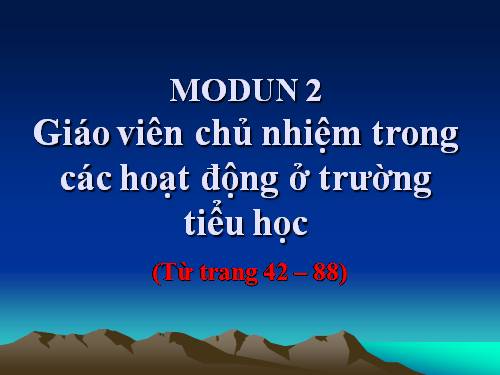 MODUN 2
Giáo viên chủ nhiệm trong các hoạt động ở trường tiểu học

(Từ trang 42 – 88)